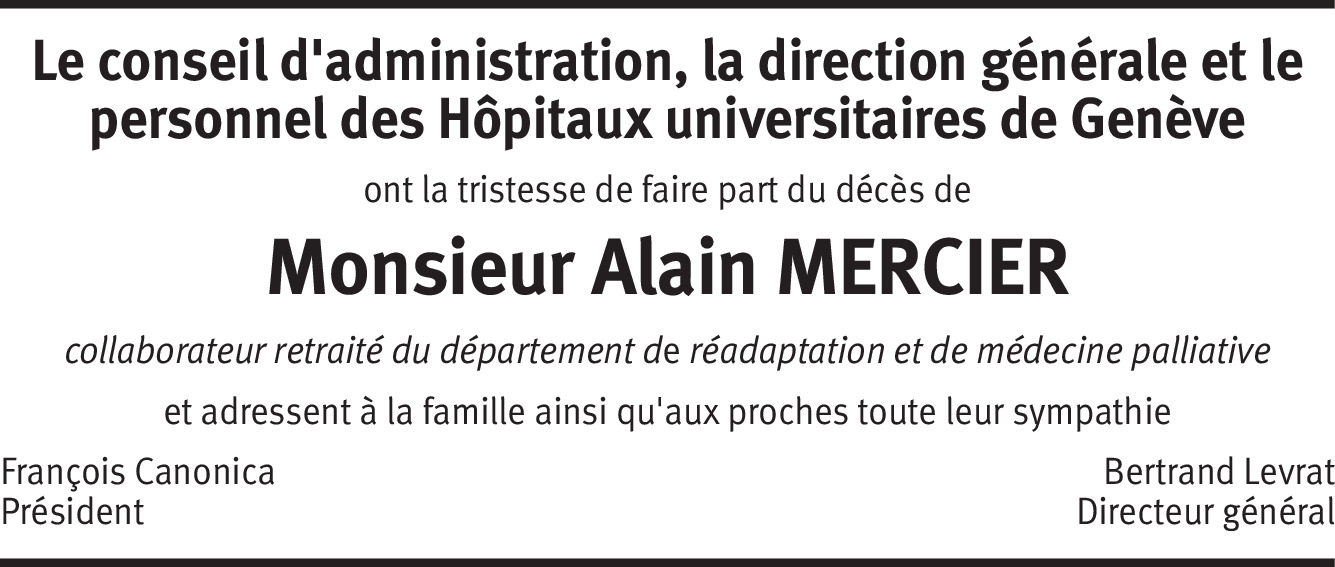 Le conseil d'administration, la direction générale et le personnel des Hôpitaux universitaires de Genève

ont la tristesse de faire part du décès de

Monsieur Alain MERCIER

collaborateur retraité du département de réadaptation et de médecine palliative

et adressent à la famille ainsi qu'aux proches toute leur sympathie

François Canonica
Président

Bertrand Levrat
Directeur général